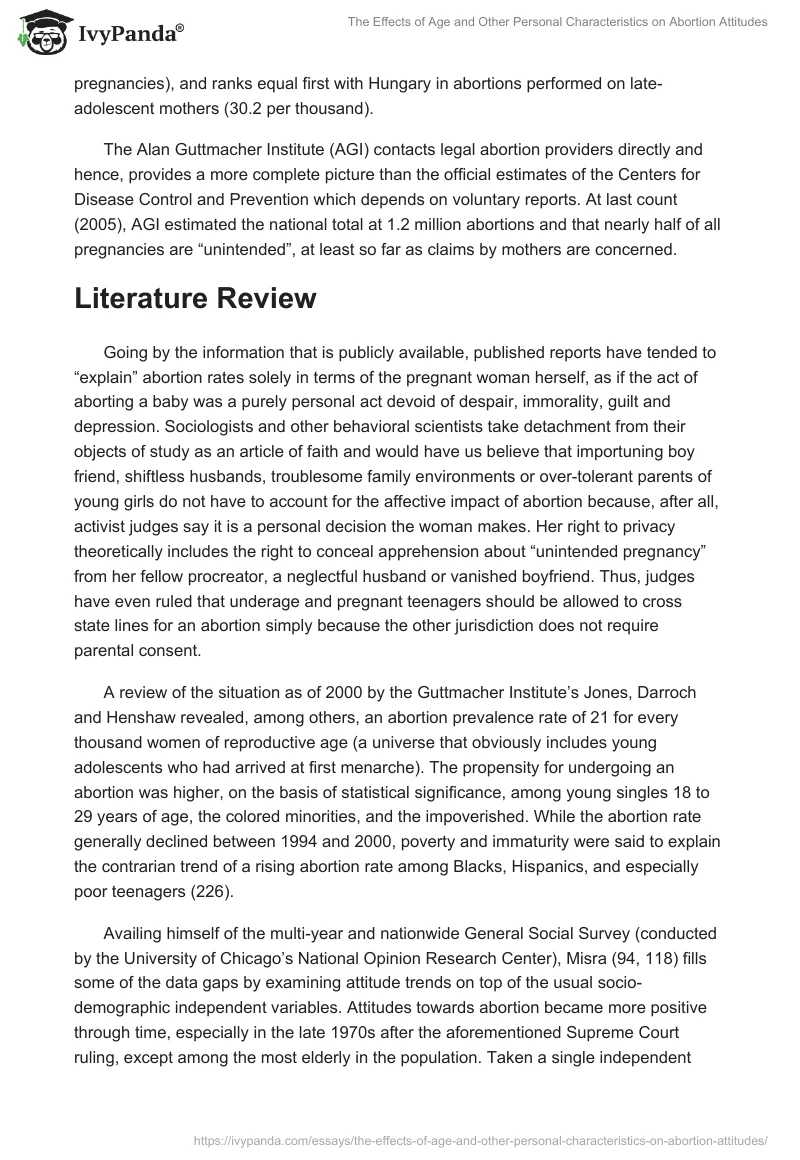 IvyPanda®

The Effects of Age and Other Personal Characteristics on Abortion Attitudes

pregnancies), and ranks equal first with Hungary in abortions performed on late-adolescent mothers (30.2 per thousand).

The Alan Guttmacher Institute (AGI) contacts legal abortion providers directly and hence, provides a more complete picture than the official estimates of the Centers for Disease Control and Prevention which depends on voluntary reports. At last count (2005), AGI estimated the national total at 1.2 million abortions and that nearly half of all pregnancies are “unintended”, at least so far as claims by mothers are concerned.

Literature Review

Going by the information that is publicly available, published reports have tended to “explain” abortion rates solely in terms of the pregnant woman herself, as if the act of aborting a baby was a purely personal act devoid of despair, immorality, guilt and depression. Sociologists and other behavioral scientists take detachment from their objects of study as an article of faith and would have us believe that importuning boy friend, shiftless husbands, troublesome family environments or over-tolerant parents of young girls do not have to account for the affective impact of abortion because, after all, activist judges say it is a personal decision the woman makes. Her right to privacy theoretically includes the right to conceal apprehension about “unintended pregnancy” from her fellow procreator, a neglectful husband or vanished boyfriend. Thus, judges have even ruled that underage and pregnant teenagers should be allowed to cross state lines for an abortion simply because the other jurisdiction does not require parental consent.

A review of the situation as of 2000 by the Guttmacher Institute’s Jones, Darroch and Henshaw revealed, among others, an abortion prevalence rate of 21 for every thousand women of reproductive age (a universe that obviously includes young adolescents who had arrived at first menarche). The propensity for undergoing an abortion was higher, on the basis of statistical significance, among young singles 18 to 29 years of age, the colored minorities, and the impoverished. While the abortion rate generally declined between 1994 and 2000, poverty and immaturity were said to explain the contrarian trend of a rising abortion rate among Blacks, Hispanics, and especially poor teenagers (226).

Availing himself of the multi-year and nationwide General Social Survey (conducted by the University of Chicago’s National Opinion Research Center), Misra (94, 118) fills some of the data gaps by examining attitude trends on top of the usual socio-demographic independent variables. Attitudes towards abortion became more positive through time, especially in the late 1970s after the aforementioned Supreme Court ruling, except among the most elderly in the population. Taken a single independent

https://ivypanda.com/essays/the-effects-of-age-and-other-personal-characteristics-on-abortion-attitudes/